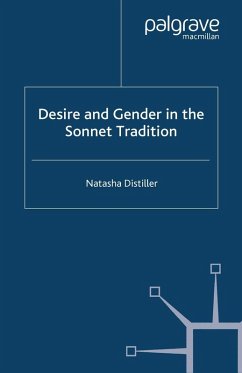 palgrave
macmillan

Desire and Gender in the Sonnet Tradition

Natasha Distiller